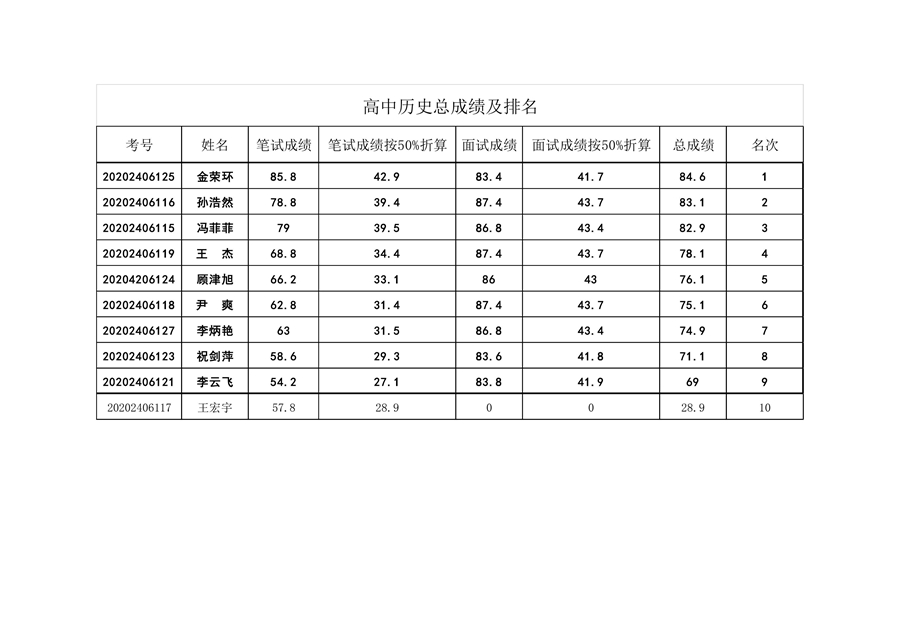 高中历史总成绩及排名

| 考号 | 姓名 | 笔试成绩 | 笔试成绩按50%折算 | 面试成绩 | 面试成绩按50%折算 | 总成绩 | 名次 |
|---|---|---|---|---|---|---|---|
| 20202406125 | 金荣环 | 85.8 | 42.9 | 83.4 | 41.7 | 84.6 | 1 |
| 20202406116 | 孙浩然 | 78.8 | 39.4 | 87.4 | 43.7 | 83.1 | 2 |
| 20202406115 | 冯菲菲 | 79 | 39.5 | 86.8 | 43.4 | 82.9 | 3 |
| 20202406119 | 王　杰 | 68.8 | 34.4 | 87.4 | 43.7 | 78.1 | 4 |
| 20204206124 | 顾津旭 | 66.2 | 33.1 | 86 | 43 | 76.1 | 5 |
| 20202406118 | 尹　爽 | 62.8 | 31.4 | 87.4 | 43.7 | 75.1 | 6 |
| 20202406127 | 李炳艳 | 63 | 31.5 | 86.8 | 43.4 | 74.9 | 7 |
| 20202406123 | 祝剑萍 | 58.6 | 29.3 | 83.6 | 41.8 | 71.1 | 8 |
| 20202406121 | 李云飞 | 54.2 | 27.1 | 83.8 | 41.9 | 69 | 9 |
| 20202406117 | 王宏宇 | 57.8 | 28.9 | 0 | 0 | 28.9 | 10 |